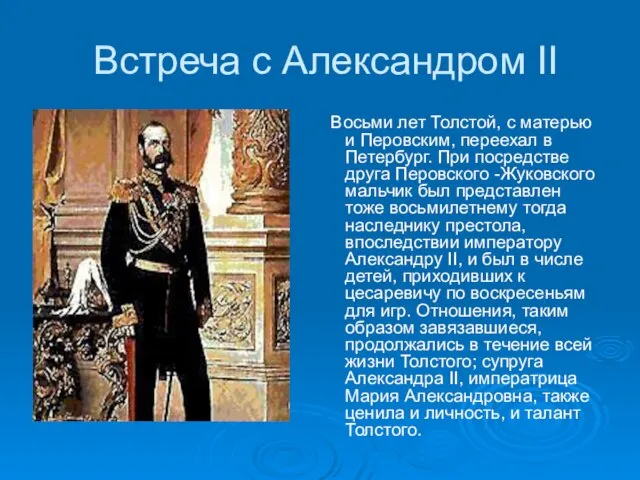 Встреча с Александром II

Восьми лет Толстой, с матерью и Перовским, переехал в Петербург. При посредстве друга Перовского -Жуковского мальчик был представлен тоже восьмилетнему тогда наследнику престола, впоследствии императору Александру II, и был в числе детей, приходивших к цесаревичу по воскресеньям для игр. Отношения, таким образом завязавшиеся, продолжались в течение всей жизни Толстого; супруга Александра II, императрица Мария Александровна, также ценила и личность, и талант Толстого.